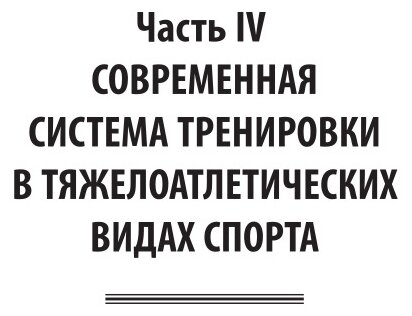 Часть IV
СОВРЕМЕННАЯ СИСТЕМА ТРЕНИРОВКИ В ТЯЖЕЛОАТЛЕТИЧЕСКИХ ВИДАХ СПОРТА